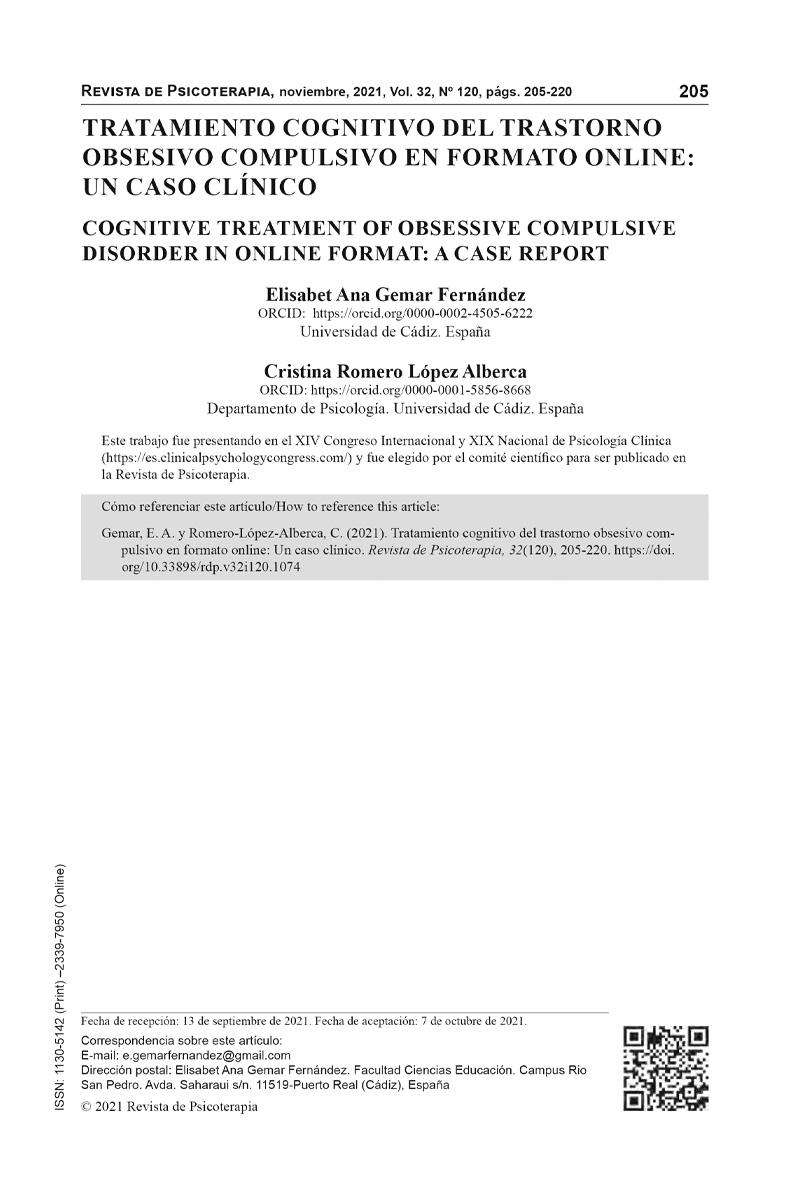 REVISTA DE PSICOTERAPIA, noviembre, 2021, Vol. 32, Nº 120, págs. 205-220 205

TRATAMIENTO COGNITIVO DEL TRASTORNO OBSESIVO COMPULSIVO EN FORMATO ONLINE: UN CASO CLÍNICO

COGNITIVE TREATMENT OF OBSESSIVE COMPULSIVE DISORDER IN ONLINE FORMAT: A CASE REPORT

Elisabet Ana Gemar Fernández
ORCID: https://orcid.org/0000-0002-4505-6222
Universidad de Cádiz. España

Cristina Romero López Alberca
ORCID: https://orcid.org/0000-0001-5856-8668
Departamento de Psicología. Universidad de Cádiz. España

Este trabajo fue presentando en el XIV Congreso Internacional y XIX Nacional de Psicología Clínica (https://es.clinicalpsychologycongress.com/) y fue elegido por el comité científico para ser publicado en la Revista de Psicoterapia.

Cómo referenciar este artículo/How to reference this article:

Gemar, E. A. y Romero-López-Alberca, C. (2021). Tratamiento cognitivo del trastorno obsesivo compulsivo en formato online: Un caso clínico. Revista de Psicoterapia, 32(120), 205-220. https://doi.org/10.33898/rdp.v32i120.1074

ISSN: 1130-5142 (Print) –2339-7950 (Online)

Fecha de recepción: 13 de septiembre de 2021. Fecha de aceptación: 7 de octubre de 2021.

Correspondencia sobre este artículo:
E-mail: e.gemarfernandez@gmail.com
Dirección postal: Elisabet Ana Gemar Fernández. Facultad Ciencias Educación. Campus Rio San Pedro. Avda. Saharaui s/n. 11519-Puerto Real (Cádiz), España

© 2021 Revista de Psicoterapia